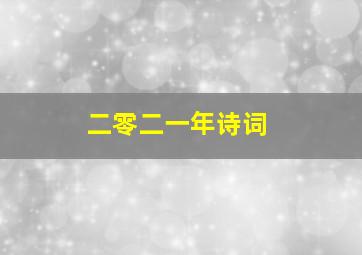 二零二一年诗词